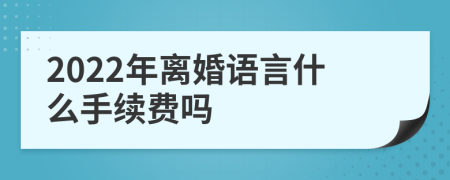 2022年离婚语言什么手续费吗